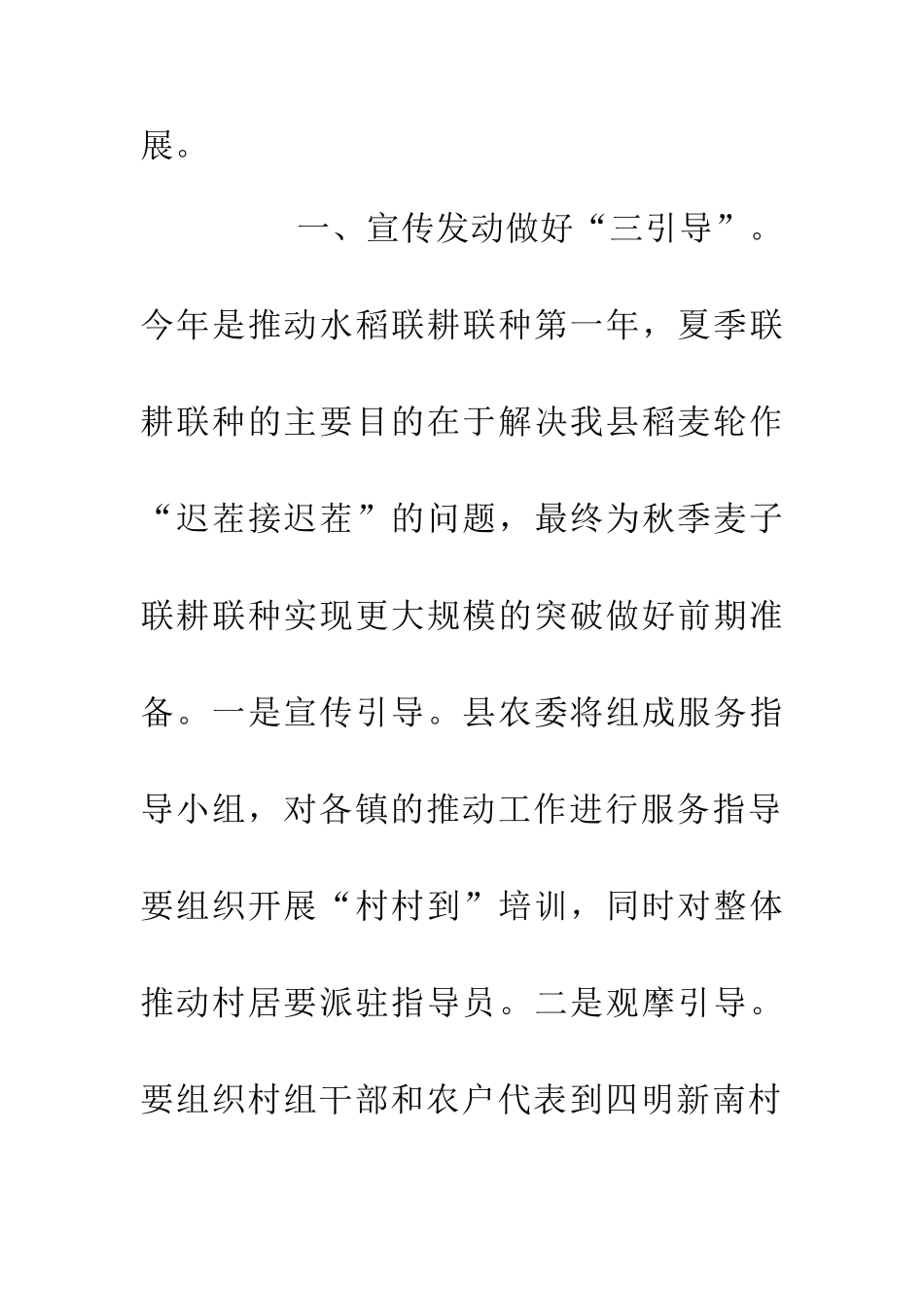 展。

一、宣传发动做好“三引导”。今年是推动水稻联耕联种第一年，夏季联耕联种的主要目的在于解决我县稻麦轮作“迟茬接迟茬”的问题，最终为秋季麦子联耕联种实现更大规模的突破做好前期准备。一是宣传引导。县农委将组成服务指导小组，对各镇的推动工作进行服务指导要组织开展“村村到”培训，同时对整体推动村居要派驻指导员。二是观摩引导。要组织村组干部和农户代表到四明新南村